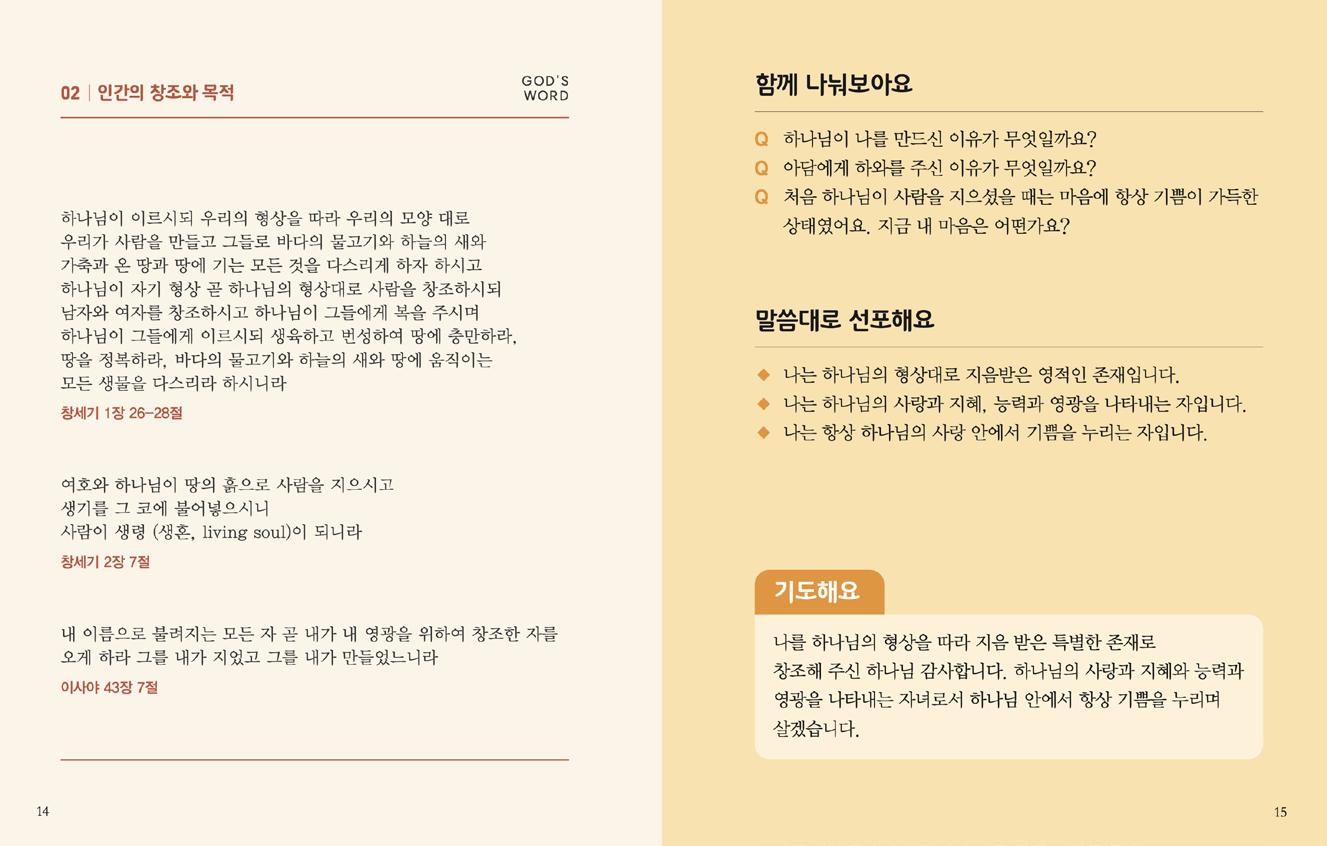 02 | 인간의 창조와 목적

GOD'S WORD

하나님이 이르시되 우리의 형상을 따라 우리의 모양 대로
우리가 사람을 만들고 그들로 바다의 물고기와 하늘의 새와
가축과 온 땅과 땅에 기는 모든 것을 다스리게 하자 하시고
하나님이 자기 형상 곧 하나님의 형상대로 사람을 창조하시되
남자와 여자를 창조하시고 하나님이 그들에게 복을 주시며
하나님이 그들에게 이르시되 생육하고 번성하여 땅에 충만하라,
땅을 정복하라, 바다의 물고기와 하늘의 새와 땅에 움직이는
모든 생물을 다스리라 하시니라

창세기 1장 26-28절

여호와 하나님이 땅의 흙으로 사람을 지으시고
생기를 그 코에 불어넣으시니
사람이 생령 (생혼, living soul)이 되니라

창세기 2장 7절

내 이름으로 불려지는 모든 자 곧 내가 내 영광을 위하여 창조한 자를
오게 하라 그를 내가 지었고 그를 내가 만들었느니라

이사야 43장 7절

14

함께 나눠보아요

Q 하나님이 나를 만드신 이유가 무엇일까요?
Q 아담에게 하와를 주신 이유가 무엇일까요?
Q 처음 하나님이 사람을 지으셨을 때는 마음에 항상 기쁨이 가득한 상태였어요. 지금 내 마음은 어떤가요?

말씀대로 선포해요

◆ 나는 하나님의 형상대로 지음받은 영적인 존재입니다.
◆ 나는 하나님의 사랑과 지혜, 능력과 영광을 나타내는 자입니다.
◆ 나는 항상 하나님의 사랑 안에서 기쁨을 누리는 자입니다.

기도해요

나를 하나님의 형상을 따라 지음 받은 특별한 존재로
창조해 주신 하나님 감사합니다. 하나님의 사랑과 지혜와 능력과
영광을 나타내는 자녀로서 하나님 안에서 항상 기쁨을 누리며
살겠습니다.

15